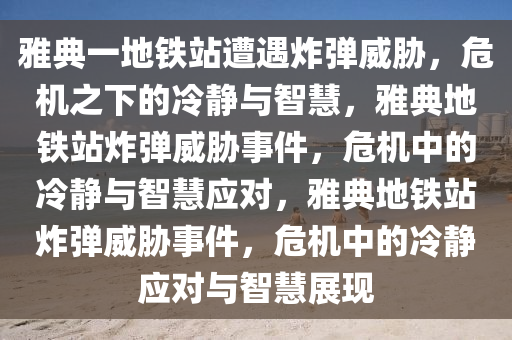 雅典一地铁站遭遇炸弹威胁，危机之下的冷静与智慧，雅典地铁站炸弹威胁事件，危机中的冷静与智慧应对，雅典地铁站炸弹威胁事件，危机中的冷静应对与智慧展现